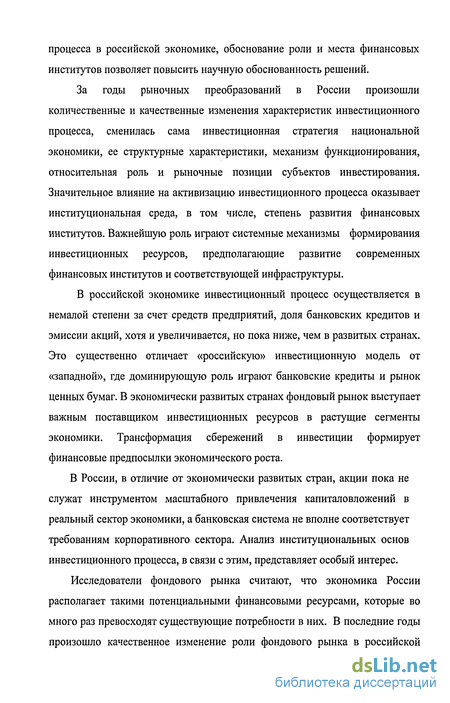 процесса в российской экономике, обоснование роли и места финансовых институтов позволяет повысить научную обоснованность решений.

За годы рыночных преобразований в России произошли количественные и качественные изменения характеристик инвестиционного процесса, сменилась сама инвестиционная стратегия национальной экономики, ее структурные характеристики, механизм функционирования, относительная роль и рыночные позиции субъектов инвестирования. Значительное влияние на активизацию инвестиционного процесса оказывает институциональная среда, в том числе, степень развития финансовых институтов. Важнейшую роль играют системные механизмы формирования инвестиционных ресурсов, предполагающие развитие современных финансовых институтов и соответствующей инфраструктуры.

В российской экономике инвестиционный процесс осуществляется в немалой степени за счет средств предприятий, доля банковских кредитов и эмиссии акций, хотя и увеличивается, но пока ниже, чем в развитых странах. Это существенно отличает «российскую» инвестиционную модель от «западной», где доминирующую роль играют банковские кредиты и рынок ценных бумаг. В экономически развитых странах фондовый рынок выступает важным поставщиком инвестиционных ресурсов в растущие сегменты экономики. Трансформация сбережений в инвестиции формирует финансовые предпосылки экономического роста.

В России, в отличие от экономически развитых стран, акции пока не служат инструментом масштабного привлечения капиталовложений в реальный сектор экономики, а банковская система не вполне соответствует требованиям корпоративного сектора. Анализ институциональных основ инвестиционного процесса, в связи с этим, представляет особый интерес.

Исследователи фондового рынка считают, что экономика России располагает такими потенциальными финансовыми ресурсами, которые во много раз превосходят существующие потребности в них. В последние годы произошло качественное изменение роли фондового рынка в российской

dsLib.net
библиотека диссертаций